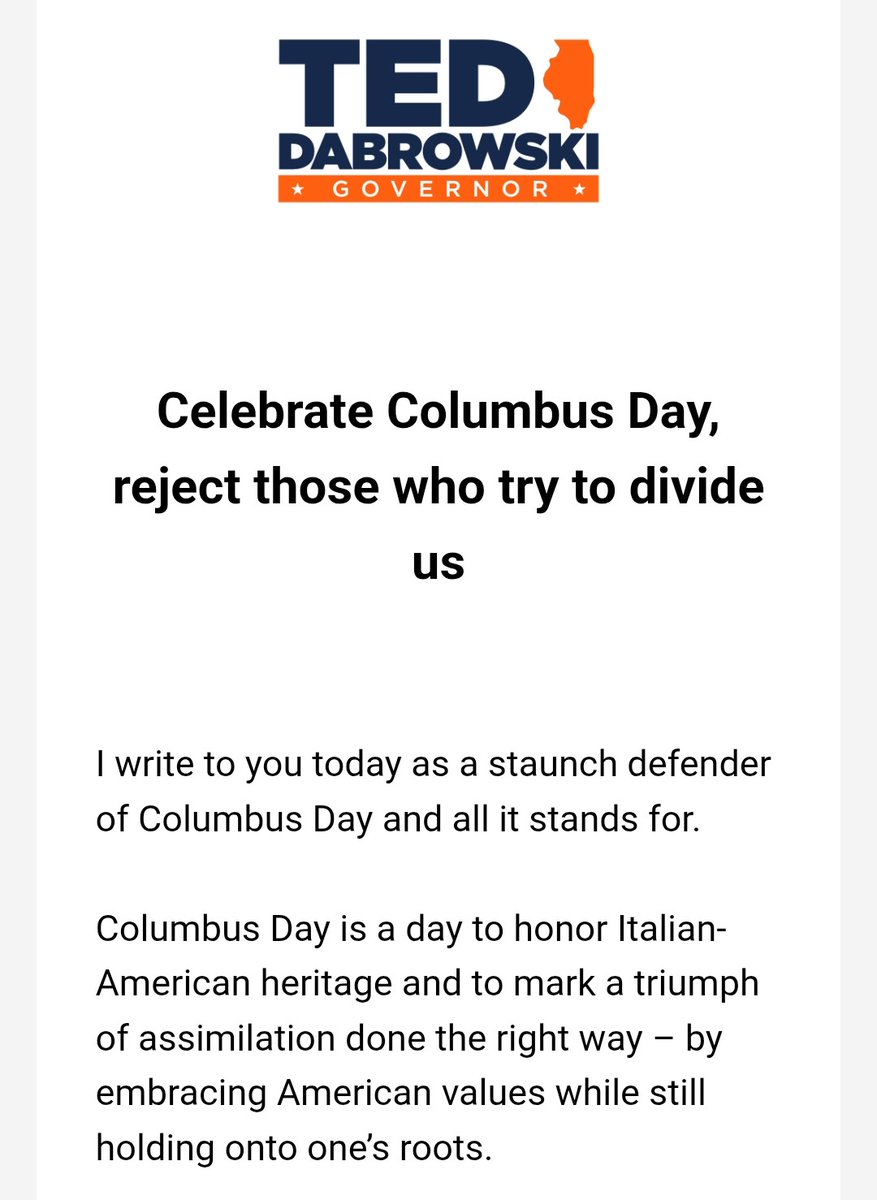 TED
DABROWSKI
★ GOVERNOR ★

Celebrate Columbus Day, reject those who try to divide us

I write to you today as a staunch defender of Columbus Day and all it stands for.

Columbus Day is a day to honor Italian-American heritage and to mark a triumph of assimilation done the right way – by embracing American values while still holding onto one's roots.